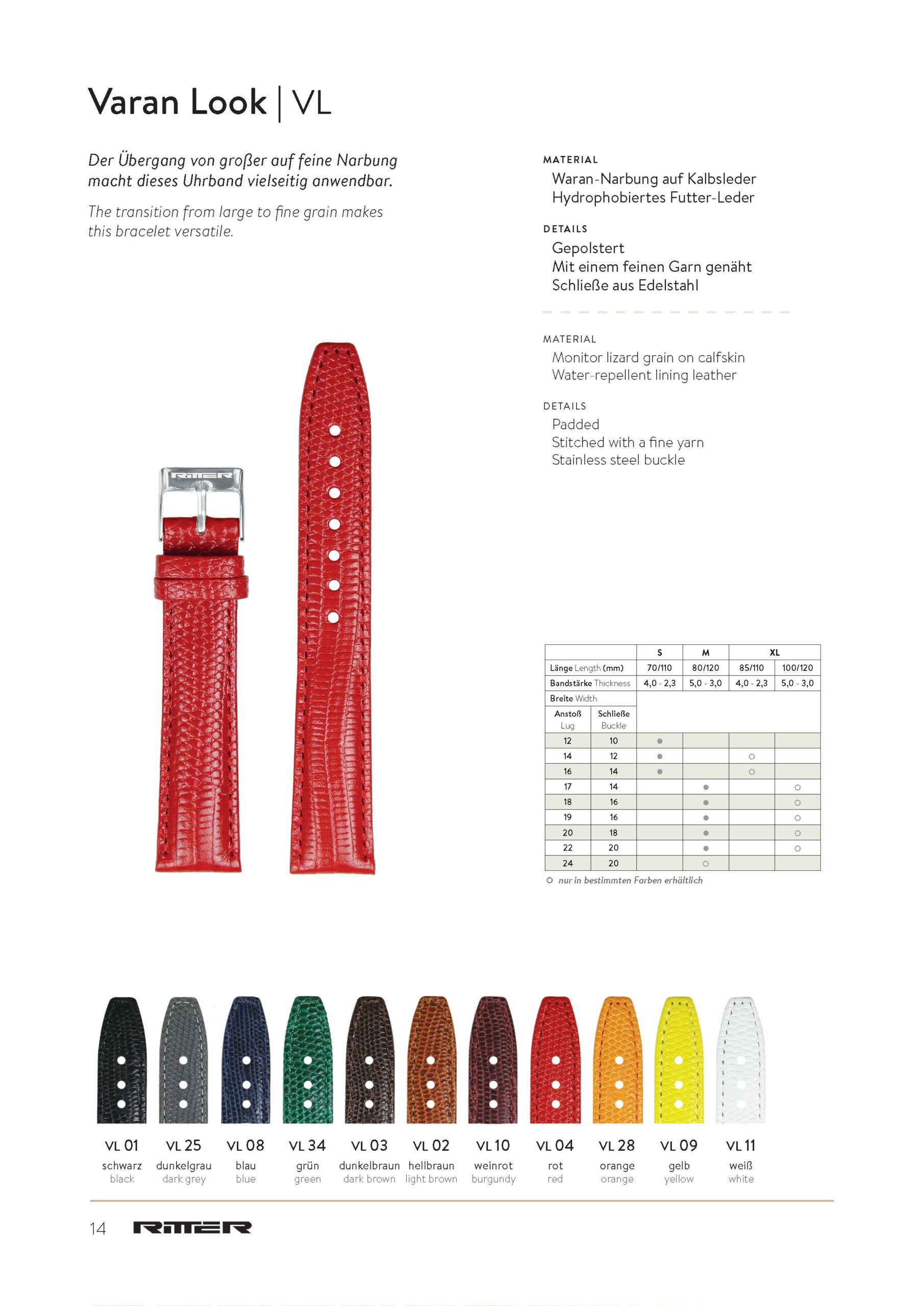 Varan Look | VL

Der Übergang von großer auf feine Narbung macht dieses Uhrband vielseitig anwendbar.

The transition from large to fine grain makes this bracelet versatile.

MATERIAL
Waran-Narbung auf Kalbsleder
Hydrophobiertes Futter-Leder

DETAILS
Gepolstert
Mit einem feinen Garn genäht
Schließe aus Edelstahl

MATERIAL
Monitor lizard grain on calfskin
Water-repellent lining leather

DETAILS
Padded
Stitched with a fine yarn
Stainless steel buckle

RITTER

| | | S | M | XL | |
|---|---|---|---|---|---|
| Länge Length (mm) | | 70/110 | 80/120 | 85/110 | 100/120 |
| Bandstärke Thickness | | 4,0 - 2,3 | 5,0 - 3,0 | 4,0 - 2,3 | 5,0 - 3,0 |
| Breite Width | | | | | |
| Anstoß Lug | Schließe Buckle | | | | |
| 12 | 10 | ● | | | |
| 14 | 12 | ● | | ○ | |
| 16 | 14 | ● | | ○ | |
| 17 | 14 | | ● | | ○ |
| 18 | 16 | | ● | | ○ |
| 19 | 16 | | ● | | ○ |
| 20 | 18 | | ● | | ○ |
| 22 | 20 | | ● | | ○ |
| 24 | 20 | | ○ | | |

○ nur in bestimmten Farben erhältlich

VL 01 schwarz black
VL 25 dunkelgrau dark grey
VL 08 blau blue
VL 34 grün green
VL 03 dunkelbraun dark brown
VL 02 hellbraun light brown
VL 10 weinrot burgundy
VL 04 rot red
VL 28 orange orange
VL 09 gelb yellow
VL 11 weiß white

14 RITTER